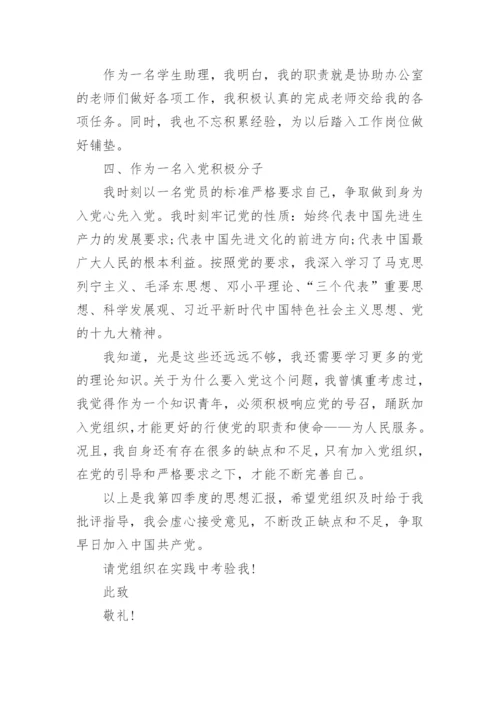 作为一名学生助理，我明白，我的职责就是协助办公室的老师们做好各项工作，我积极认真的完成老师交给我的各项任务。同时，我也不忘积累经验，为以后踏入工作岗位做好铺垫。

四、作为一名入党积极分子

我时刻以一名党员的标准严格要求自己，争取做到身为入党心先入党。我时刻牢记党的性质：始终代表中国先进生产力的发展要求;代表中国先进文化的前进方向;代表中国最广大人民的根本利益。按照党的要求，我深入学习了马克思列宁主义、毛泽东思想、邓小平理论、“三个代表”重要思想、科学发展观、习近平新时代中国特色社会主义思想、党的十九大精神。

我知道，光是这些还远远不够，我还需要学习更多的党的理论知识。关于为什么要入党这个问题，我曾慎重考虑过，我觉得作为一个知识青年，必须积极响应党的号召，踊跃加入党组织，才能更好的行使党的职责和使命——为人民服务。况且，我自身还有存在很多的缺点和不足，只有加入党组织，在党的引导和严格要求之下，才能不断完善自己。

以上是我第四季度的思想汇报，希望党组织及时给于我批评指导，我会虚心接受意见，不断改正缺点和不足，争取早日加入中国共产党。

请党组织在实践中考验我!

此致

敬礼!